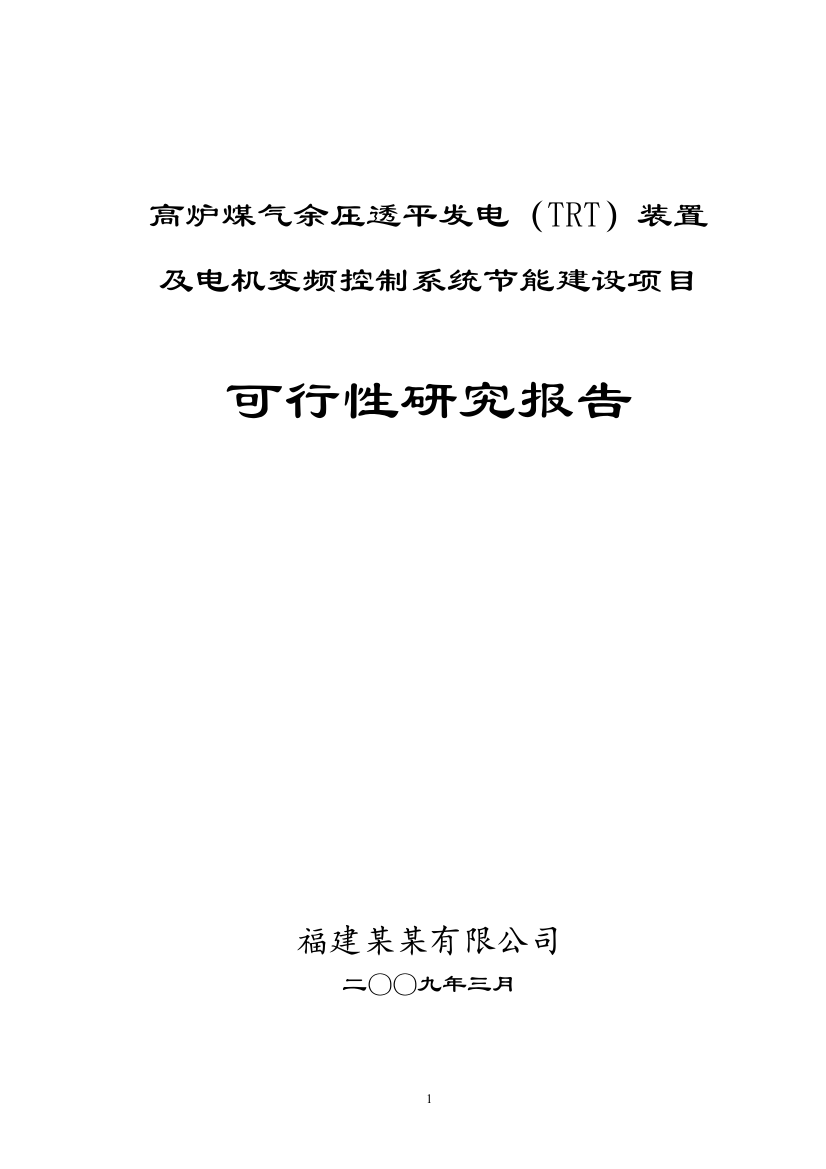 高炉煤气余压透平发电（TRT）装置

及电机变频控制系统节能建设项目

可行性研究报告

福建某某有限公司

二〇〇九年三月

1